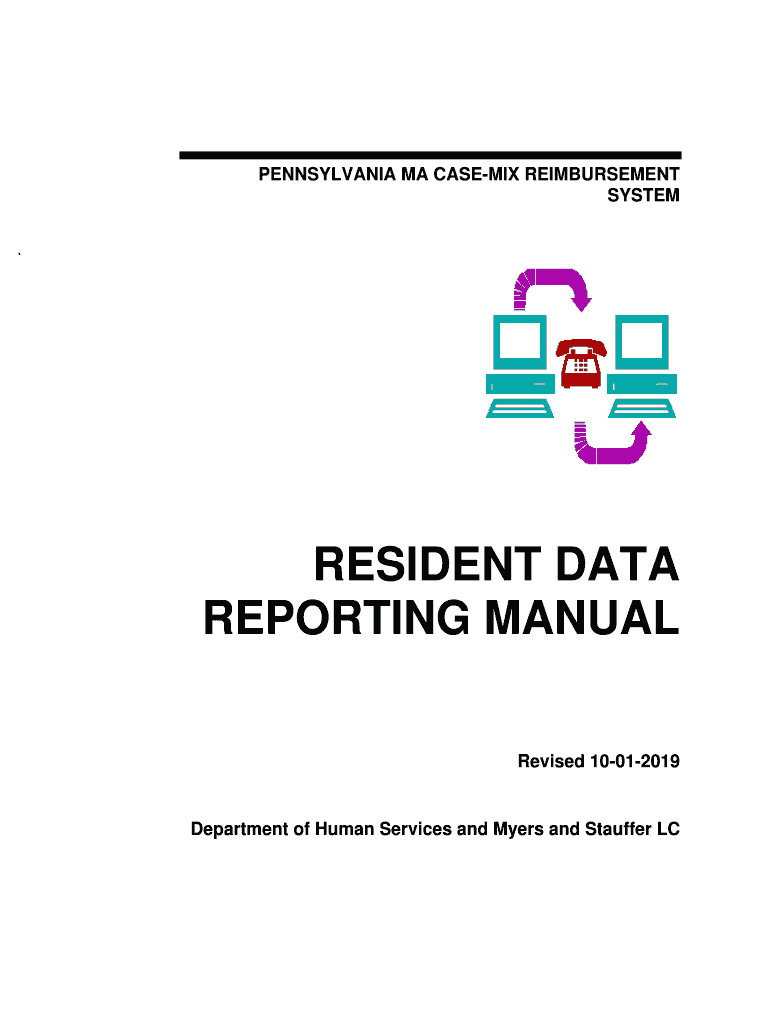 PENNSYLVANIA MA CASE-MIX REIMBURSEMENT SYSTEM

`

RESIDENT DATA REPORTING MANUAL

Revised 10-01-2019

Department of Human Services and Myers and Stauffer LC